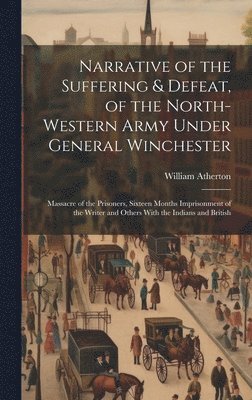 Narrative of the Suffering & Defeat, of the North-Western Army Under General Winchester

William Atherton

Massacre of the Prisoners, Sixteen Months Imprisonment of the Writer and Others With the Indians and British